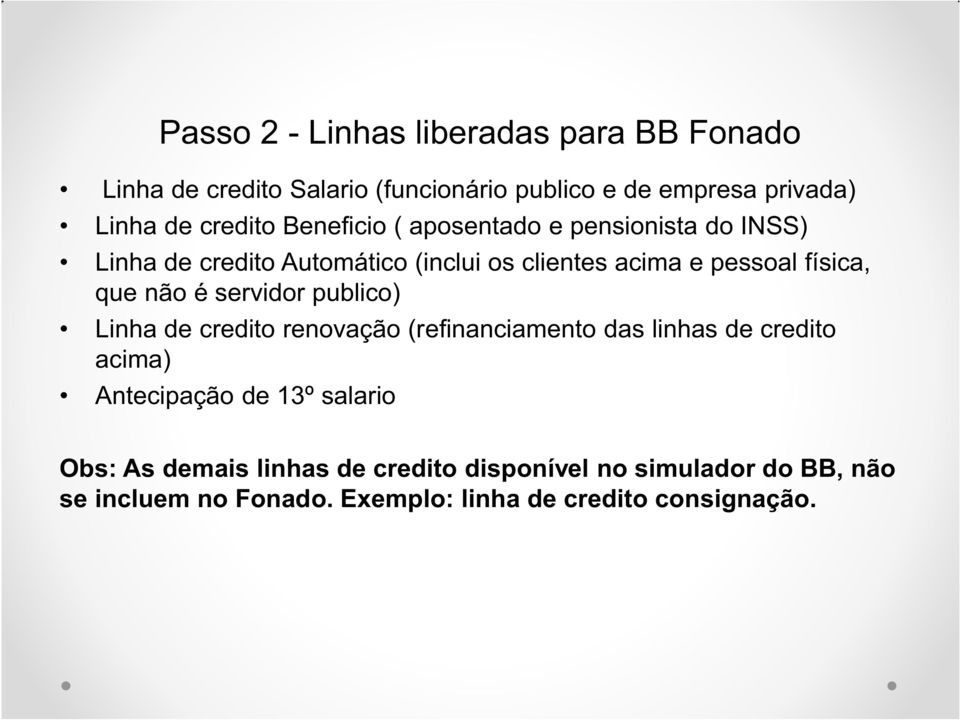 Passo 2 - Linhas liberadas para BB Fonado

• Linha de credito Salario (funcionário publico e de empresa privada)
• Linha de credito Beneficio ( aposentado e pensionista do INSS)
• Linha de credito Automático (inclui os clientes acima e pessoal física, que não é servidor publico)
• Linha de credito renovação (refinanciamento das linhas de credito acima)
• Antecipação de 13º salario

Obs: As demais linhas de credito disponível no simulador do BB, não se incluem no Fonado. Exemplo: linha de credito consignação.